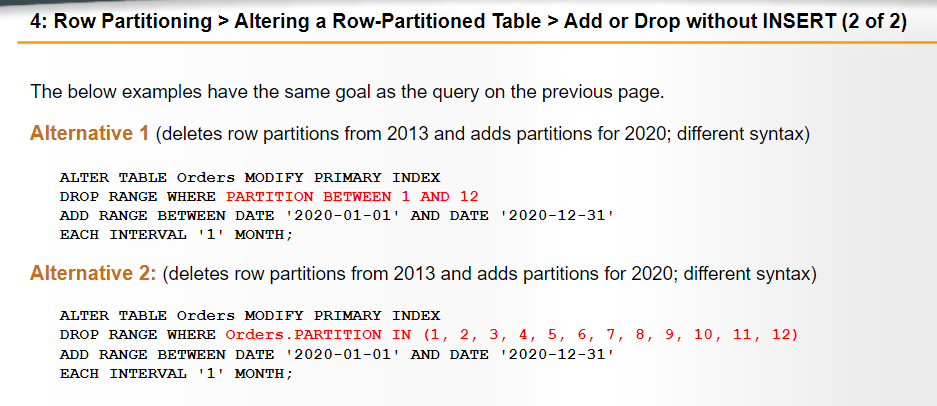 4: Row Partitioning > Altering a Row-Partitioned Table > Add or Drop without INSERT (2 of 2)

The below examples have the same goal as the query on the previous page.

Alternative 1 (deletes row partitions from 2013 and adds partitions for 2020; different syntax)

ALTER TABLE Orders MODIFY PRIMARY INDEX
DROP RANGE WHERE PARTITION BETWEEN 1 AND 12
ADD RANGE BETWEEN DATE '2020-01-01' AND DATE '2020-12-31'
EACH INTERVAL '1' MONTH;

Alternative 2: (deletes row partitions from 2013 and adds partitions for 2020; different syntax)

ALTER TABLE Orders MODIFY PRIMARY INDEX
DROP RANGE WHERE Orders.PARTITION IN (1, 2, 3, 4, 5, 6, 7, 8, 9, 10, 11, 12)
ADD RANGE BETWEEN DATE '2020-01-01' AND DATE '2020-12-31'
EACH INTERVAL '1' MONTH;